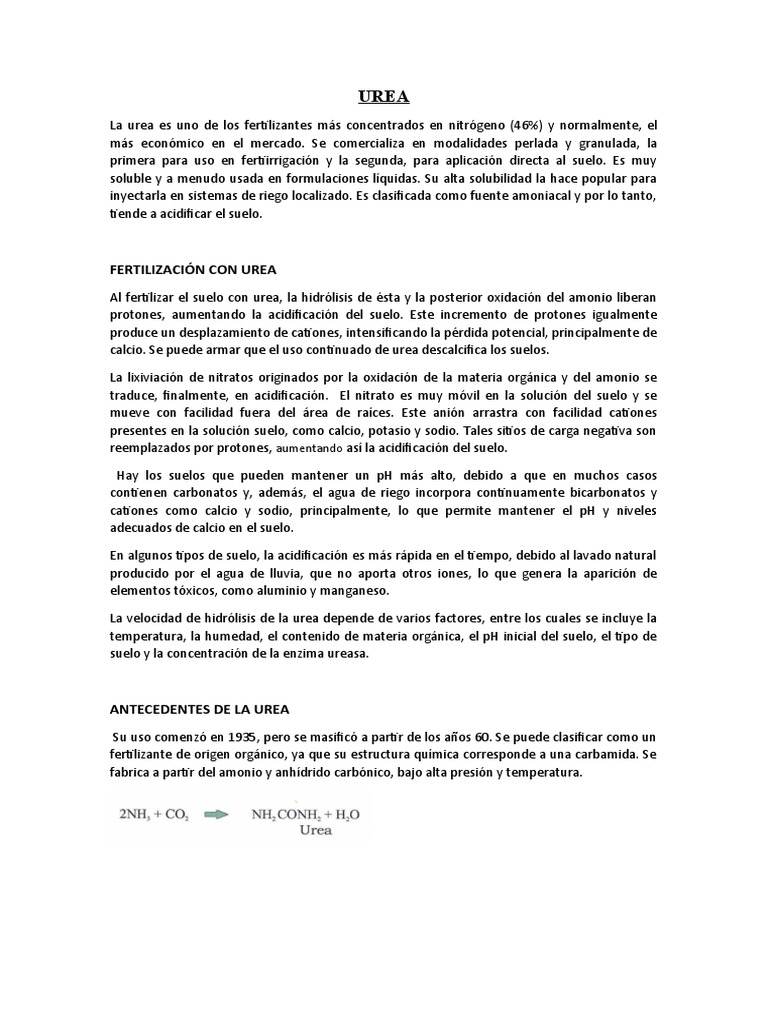 UREA

La urea es uno de los fertilizantes más concentrados en nitrógeno (46%) y normalmente, el más económico en el mercado. Se comercializa en modalidades perlada y granulada, la primera para uso en fertirrigación y la segunda, para aplicación directa al suelo. Es muy soluble y a menudo usada en formulaciones líquidas. Su alta solubilidad la hace popular para inyectarla en sistemas de riego localizado. Es clasificada como fuente amoniacal y por lo tanto, tiende a acidificar el suelo.

FERTILIZACIÓN CON UREA

Al fertilizar el suelo con urea, la hidrólisis de ésta y la posterior oxidación del amonio liberan protones, aumentando la acidificación del suelo. Este incremento de protones igualmente produce un desplazamiento de cationes, intensificando la pérdida potencial, principalmente de calcio. Se puede armar que el uso continuado de urea descalcifica los suelos.

La lixiviación de nitratos originados por la oxidación de la materia orgánica y del amonio se traduce, finalmente, en acidificación. El nitrato es muy móvil en la solución del suelo y se mueve con facilidad fuera del área de raíces. Este anión arrastra con facilidad cationes presentes en la solución suelo, como calcio, potasio y sodio. Tales sitios de carga negativa son reemplazados por protones, aumentando así la acidificación del suelo.

Hay los suelos que pueden mantener un pH más alto, debido a que en muchos casos contienen carbonatos y, además, el agua de riego incorpora continuamente bicarbonatos y cationes como calcio y sodio, principalmente, lo que permite mantener el pH y niveles adecuados de calcio en el suelo.

En algunos tipos de suelo, la acidificación es más rápida en el tiempo, debido al lavado natural producido por el agua de lluvia, que no aporta otros iones, lo que genera la aparición de elementos tóxicos, como aluminio y manganeso.

La velocidad de hidrólisis de la urea depende de varios factores, entre los cuales se incluye la temperatura, la humedad, el contenido de materia orgánica, el pH inicial del suelo, el tipo de suelo y la concentración de la enzima ureasa.

ANTECEDENTES DE LA UREA

Su uso comenzó en 1935, pero se masificó a partir de los años 60. Se puede clasificar como un fertilizante de origen orgánico, ya que su estructura química corresponde a una carbamida. Se fabrica a partir del amonio y anhídrido carbónico, bajo alta presión y temperatura.

$2NH_3 + CO_2 \rightarrow NH_2CONH_2 + H_2O$
Urea